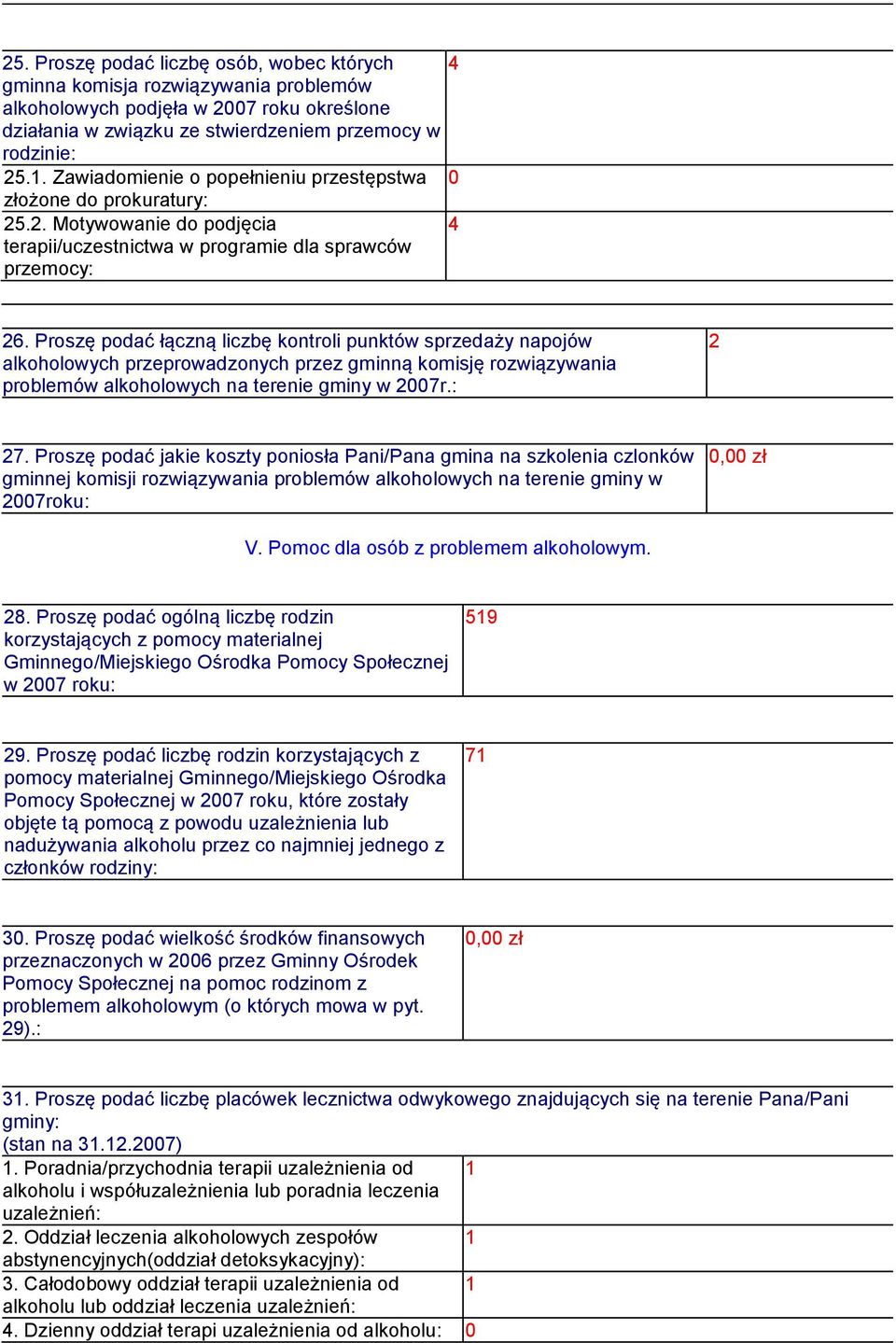 | 25. Proszę podać liczbę osób, wobec których gminna komisja rozwiązywania problemów alkoholowych podjęła w 2007 roku określone działania w związku ze stwierdzeniem przemocy w rodzinie: | 4 |
|---|---|
| 25.1. Zawiadomienie o popełnieniu przestępstwa złożone do prokuratury: | 0 |
| 25.2. Motywowanie do podjęcia terapii/uczestnictwa w programie dla sprawców przemocy: | 4 |

| 26. Proszę podać łączną liczbę kontroli punktów sprzedaży napojów alkoholowych przeprowadzonych przez gminną komisję rozwiązywania problemów alkoholowych na terenie gminy w 2007r.: | 2 |
|---|---|

| 27. Proszę podać jakie koszty poniosła Pani/Pana gmina na szkolenia czlonków gminnej komisji rozwiązywania problemów alkoholowych na terenie gminy w 2007roku: | 0,00 zł |
|---|---|

V. Pomoc dla osób z problemem alkoholowym.

| 28. Proszę podać ogólną liczbę rodzin korzystających z pomocy materialnej Gminnego/Miejskiego Ośrodka Pomocy Społecznej w 2007 roku: | 519 |
|---|---|

| 29. Proszę podać liczbę rodzin korzystających z pomocy materialnej Gminnego/Miejskiego Ośrodka Pomocy Społecznej w 2007 roku, które zostały objęte tą pomocą z powodu uzależnienia lub nadużywania alkoholu przez co najmniej jednego z członków rodziny: | 71 |
|---|---|

| 30. Proszę podać wielkość środków finansowych przeznaczonych w 2006 przez Gminny Ośrodek Pomocy Społecznej na pomoc rodzinom z problemem alkoholowym (o których mowa w pyt. 29).: | 0,00 zł |
|---|---|

31. Proszę podać liczbę placówek lecznictwa odwykowego znajdujących się na terenie Pana/Pani gminy:
(stan na 31.12.2007)

| 1. Poradnia/przychodnia terapii uzależnienia od alkoholu i współuzależnienia lub poradnia leczenia uzależnień: | 1 |
|---|---|
| 2. Oddział leczenia alkoholowych zespołów abstynencyjnych(oddział detoksykacyjny): | 1 |
| 3. Całodobowy oddział terapii uzależnienia od alkoholu lub oddział leczenia uzależnień: | 1 |
| 4. Dzienny oddział terapi uzależnienia od alkoholu: | 0 |